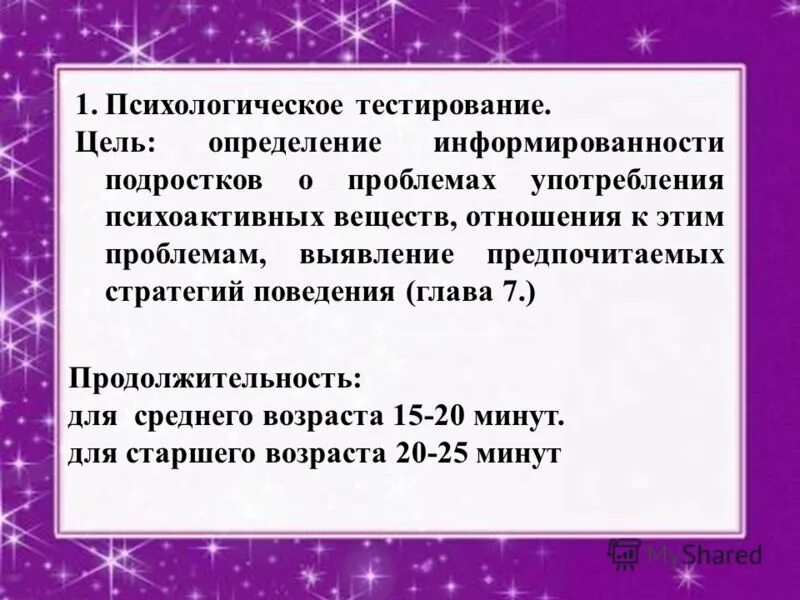 1. Психологическое тестирование.
Цель: определение информированности подростков о проблемах употребления психоактивных веществ, отношения к этим проблемам, выявление предпочитаемых стратегий поведения (глава 7.)

Продолжительность:
для среднего возраста 15-20 минут.
для старшего возраста 20-25 минут

MyShared